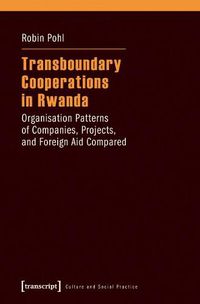 Robin Pohl

Transboundary Cooperations in Rwanda

Organisation Patterns of Companies, Projects, and Foreign Aid Compared

[transcript] Culture and Social Practice